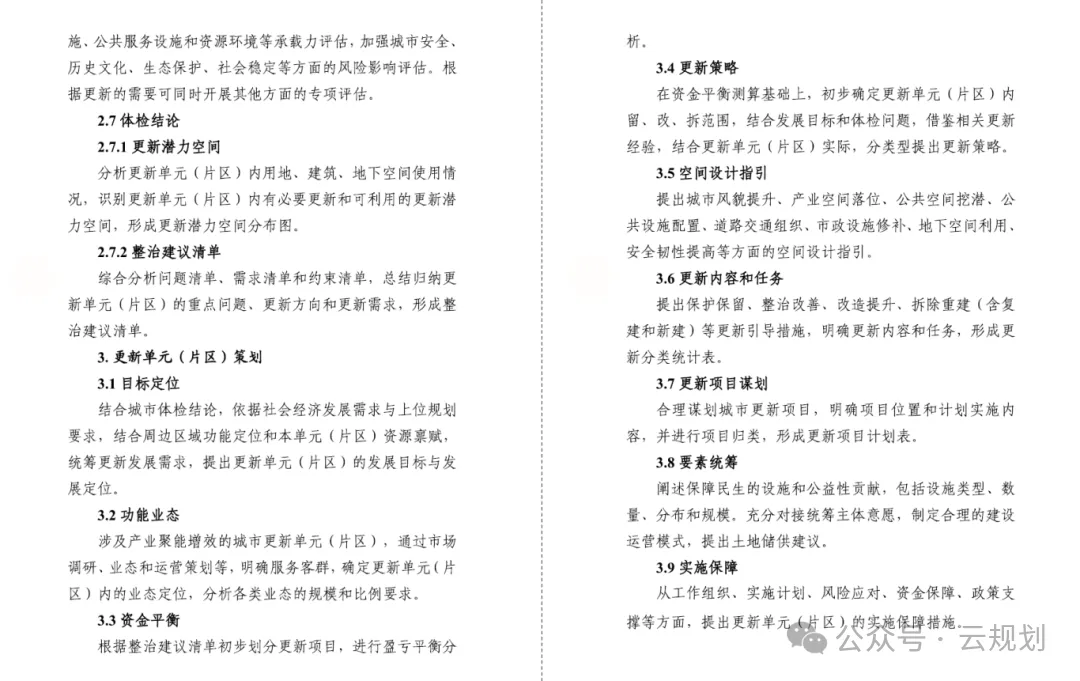 施、公共服务设施和资源环境等承载力评估，加强城市安全、历史文化、生态保护、社会稳定等方面的风险影响评估。根据更新的需要可同时开展其他方面的专项评估。

2.7 体检结论

2.7.1 更新潜力空间

分析更新单元（片区）内用地、建筑、地下空间使用情况，识别更新单元（片区）内有必要更新和可利用的更新潜力空间，形成更新潜力空间分布图。

2.7.2 整治建议清单

综合分析问题清单、需求清单和约束清单，总结归纳更新单元（片区）的重点问题、更新方向和更新需求，形成整治建议清单。

3. 更新单元（片区）策划

3.1 目标定位

结合城市体检结论，依据社会经济发展需求与上位规划要求，结合周边区域功能定位和本单元（片区）资源禀赋，统筹更新发展需求，提出更新单元（片区）的发展目标与发展定位。

3.2 功能业态

涉及产业聚能增效的城市更新单元（片区），通过市场调研、业态和运营策划等，明确服务客群，确定更新单元（片区）内的业态定位，分析各类业态的规模和比例要求。

3.3 资金平衡

根据整治建议清单初步划分更新项目，进行盈亏平衡分析。

3.4 更新策略

在资金平衡测算基础上，初步确定更新单元（片区）内留、改、拆范围，结合发展目标和体检问题，借鉴相关更新经验，结合更新单元（片区）实际，分类型提出更新策略。

3.5 空间设计指引

提出城市风貌提升、产业空间落位、公共空间挖潜、公共设施配置、道路交通组织、市政设施修补、地下空间利用、安全韧性提高等方面的空间设计指引。

3.6 更新内容和任务

提出保护保留、整治改善、改造提升、拆除重建（含复建和新建）等更新引导措施，明确更新内容和任务，形成更新分类统计表。

3.7 更新项目谋划

合理谋划城市更新项目，明确项目位置和计划实施内容，并进行项目归类，形成更新项目计划表。

3.8 要素统筹

阐述保障民生的设施和公益性贡献，包括设施类型、数量、分布和规模。充分对接统筹主体意愿，制定合理的建设运营模式，提出土地储供建议。

3.9 实施保障

从工作组织、实施计划、风险应对、资金保障、政策支撑等方面，提出更新单元（片区）的实施保障措施。

公众号 · 云规划